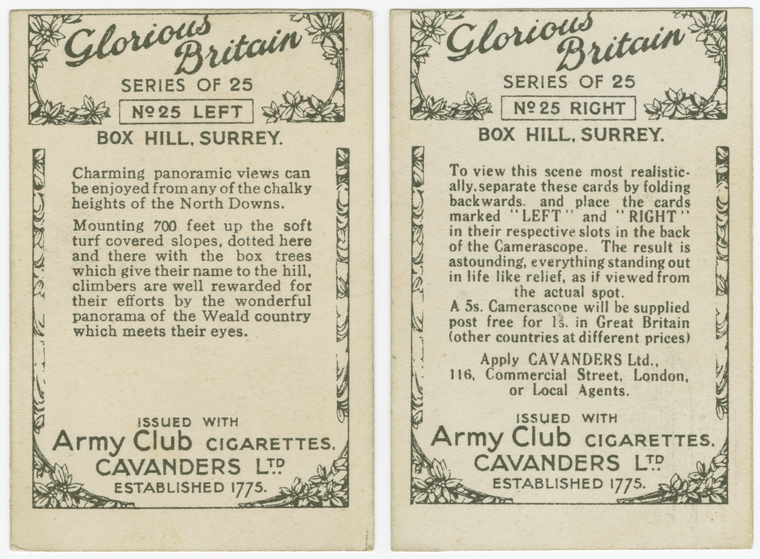 Glorious Britain

SERIES OF 25

Nº 25 LEFT

BOX HILL, SURREY.

Charming panoramic views can be enjoyed from any of the chalky heights of the North Downs.

Mounting 700 feet up the soft turf covered slopes, dotted here and there with the box trees which give their name to the hill, climbers are well rewarded for their efforts by the wonderful panorama of the Weald country which meets their eyes.

ISSUED WITH

Army Club CIGARETTES.

CAVANDERS LTD

ESTABLISHED 1775.

Glorious Britain

SERIES OF 25

Nº 25 RIGHT

BOX HILL, SURREY.

To view this scene most realistically, separate these cards by folding backwards. and place the cards marked "LEFT" and "RIGHT" in their respective slots in the back of the Camerascope. The result is astounding, everything standing out in life like relief, as if viewed from the actual spot.

A 5s. Camerascope will be supplied post free for 1s. in Great Britain (other countries at different prices)

Apply CAVANDERS Ltd.,
116, Commercial Street, London,
or Local Agents.

ISSUED WITH

Army Club CIGARETTES.

CAVANDERS LTD

ESTABLISHED 1775.